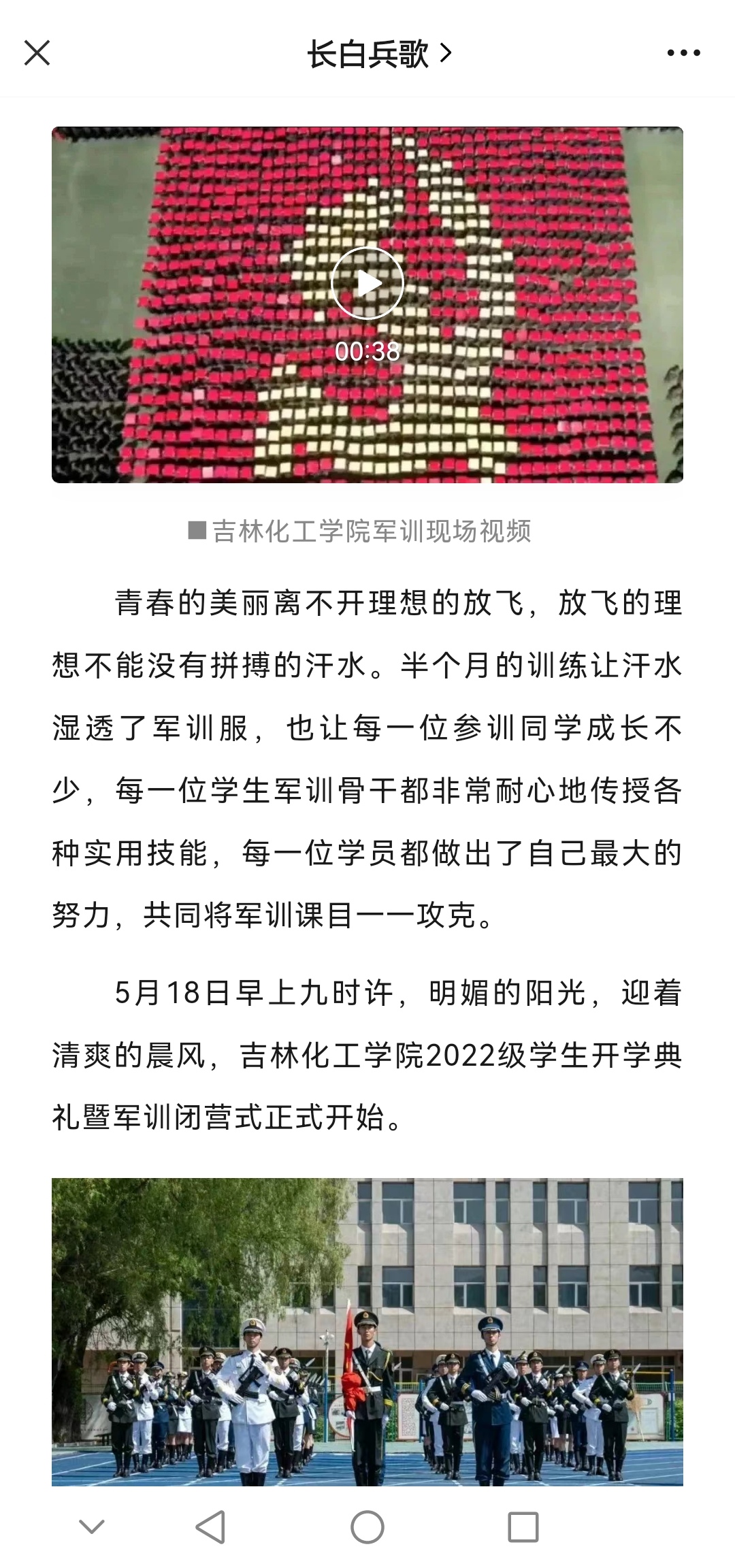 长白兵歌 >

00:38

■吉林化工学院军训现场视频

青春的美丽离不开理想的放飞，放飞的理想不能没有拼搏的汗水。半个月的训练让汗水湿透了军训服，也让每一位参训同学成长不少，每一位学生军训骨干都非常耐心地传授各种实用技能，每一位学员都做出了自己最大的努力，共同将军训课目一一攻克。

5月18日早上九时许，明媚的阳光，迎着清爽的晨风，吉林化工学院2022级学生开学典礼暨军训闭营式正式开始。